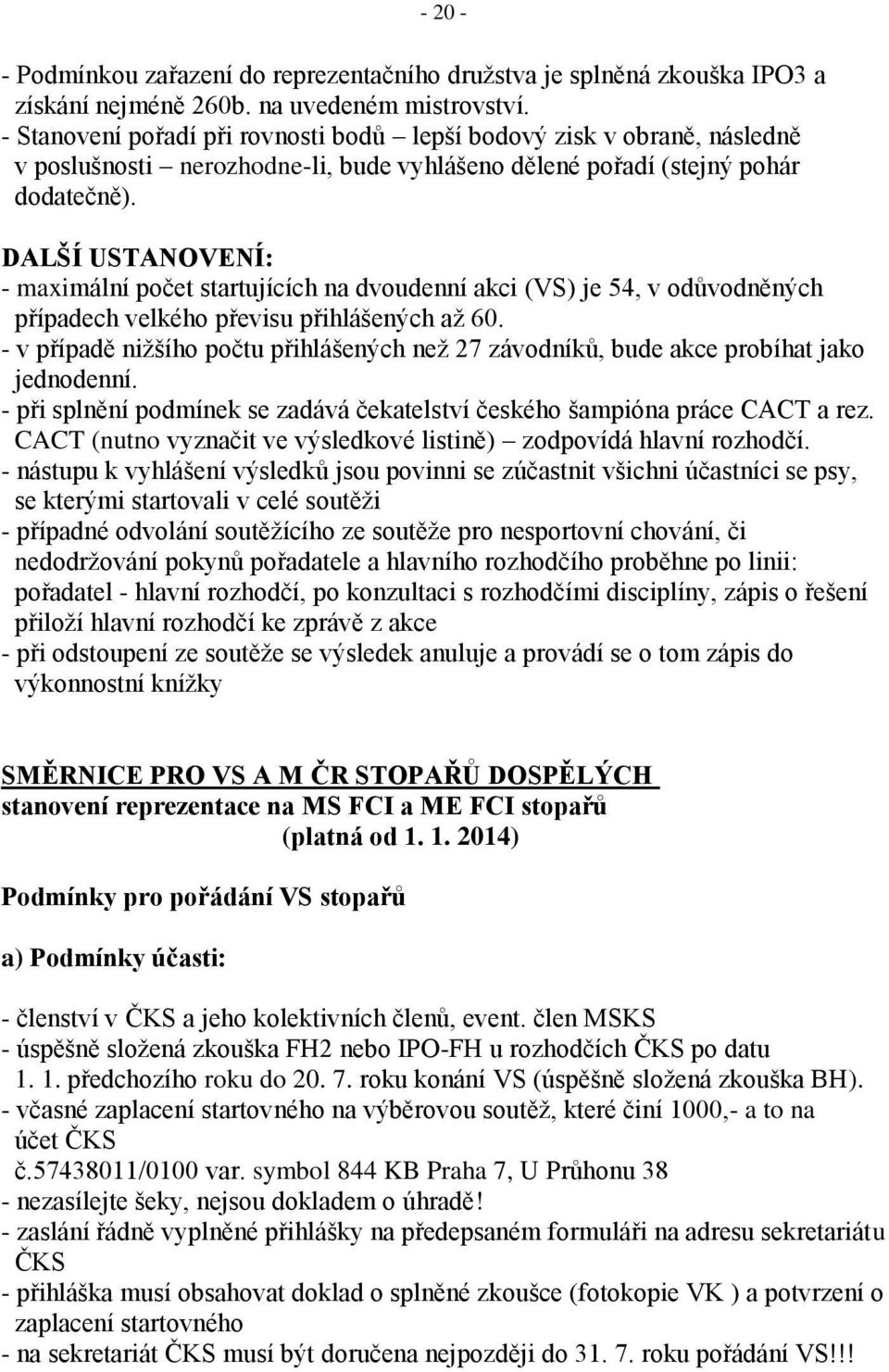 - 20 -

- Podmínkou zařazení do reprezentačního družstva je splněná zkouška IPO3 a získání nejméně 260b. na uvedeném mistrovství.
- Stanovení pořadí při rovnosti bodů – lepší bodový zisk v obraně, následně v poslušnosti – nerozhodne-li, bude vyhlášeno dělené pořadí (stejný pohár dodatečně).

DALŠÍ USTANOVENÍ:
- maximální počet startujících na dvoudenní akci (VS) je 54, v odůvodněných případech velkého převisu přihlášených až 60.
- v případě nižšího počtu přihlášených než 27 závodníků, bude akce probíhat jako jednodenní.
- při splnění podmínek se zadává čekatelství českého šampióna práce CACT a rez. CACT (nutno vyznačit ve výsledkové listině) – zodpovídá hlavní rozhodčí.
- nástupu k vyhlášení výsledků jsou povinni se zúčastnit všichni účastníci se psy, se kterými startovali v celé soutěži
- případné odvolání soutěžícího ze soutěže pro nesportovní chování, či nedodržování pokynů pořadatele a hlavního rozhodčího proběhne po linii: pořadatel - hlavní rozhodčí, po konzultaci s rozhodčími disciplíny, zápis o řešení přiloží hlavní rozhodčí ke zprávě z akce
- při odstoupení ze soutěže se výsledek anuluje a provádí se o tom zápis do výkonnostní knížky

SMĚRNICE PRO VS A M ČR STOPAŘŮ DOSPĚLÝCH
stanovení reprezentace na MS FCI a ME FCI stopařů
(platná od 1. 1. 2014)

Podmínky pro pořádání VS stopařů

a) Podmínky účasti:

- členství v ČKS a jeho kolektivních členů, event. člen MSKS
- úspěšně složená zkouška FH2 nebo IPO-FH u rozhodčích ČKS po datu 1. 1. předchozího roku do 20. 7. roku konání VS (úspěšně složená zkouška BH).
- včasné zaplacení startovného na výběrovou soutěž, které činí 1000,- a to na účet ČKS
č.57438011/0100 var. symbol 844 KB Praha 7, U Průhonu 38
- nezasílejte šeky, nejsou dokladem o úhradě!
- zaslání řádně vyplněné přihlášky na předepsaném formuláři na adresu sekretariátu ČKS
- přihláška musí obsahovat doklad o splněné zkoušce (fotokopie VK ) a potvrzení o zaplacení startovného
- na sekretariát ČKS musí být doručena nejpozději do 31. 7. roku pořádání VS!!!